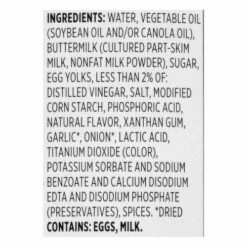 INGREDIENTS: WATER, VEGETABLE OIL (SOYBEAN OIL AND/OR CANOLA OIL), BUTTERMILK (CULTURED PART-SKIM MILK, NONFAT MILK POWDER), SUGAR, EGG YOLKS, LESS THAN 2% OF: DISTILLED VINEGAR, SALT, MODIFIED CORN STARCH, PHOSPHORIC ACID, NATURAL FLAVOR, XANTHAN GUM, GARLIC*, ONION*, LACTIC ACID, TITANIUM DIOXIDE (COLOR), POTASSIUM SORBATE AND SODIUM BENZOATE AND CALCIUM DISODIUM EDTA AND DISODIUM PHOSPHATE (PRESERVATIVES), SPICES. *DRIED
CONTAINS: EGGS, MILK.